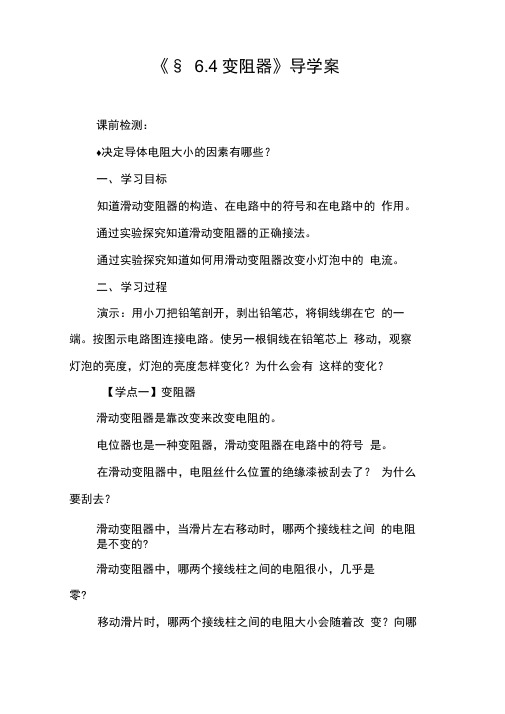 《§ 6.4 变阻器》导学案

课前检测：

♦决定导体电阻大小的因素有哪些？

一、学习目标

知道滑动变阻器的构造、在电路中的符号和在电路中的 作用。

通过实验探究知道滑动变阻器的正确接法。

通过实验探究知道如何用滑动变阻器改变小灯泡中的 电流。

二、学习过程

演示：用小刀把铅笔剖开，剥出铅笔芯，将铜线绑在它 的一端。按图示电路图连接电路。使另一根铜线在铅笔芯上 移动，观察灯泡的亮度，灯泡的亮度怎样变化？为什么会有 这样的变化？

【学点一】变阻器

滑动变阻器是靠改变来改变电阻的。

电位器也是一种变阻器，滑动变阻器在电路中的符号 是。

在滑动变阻器中，电阻丝什么位置的绝缘漆被刮去了？ 为什么要刮去？

滑动变阻器中，当滑片左右移动时，哪两个接线柱之间 的电阻是不变的？

滑动变阻器中，哪两个接线柱之间的电阻很小，几乎是零？

移动滑片时，哪两个接线柱之间的电阻大小会随着改 变？向哪